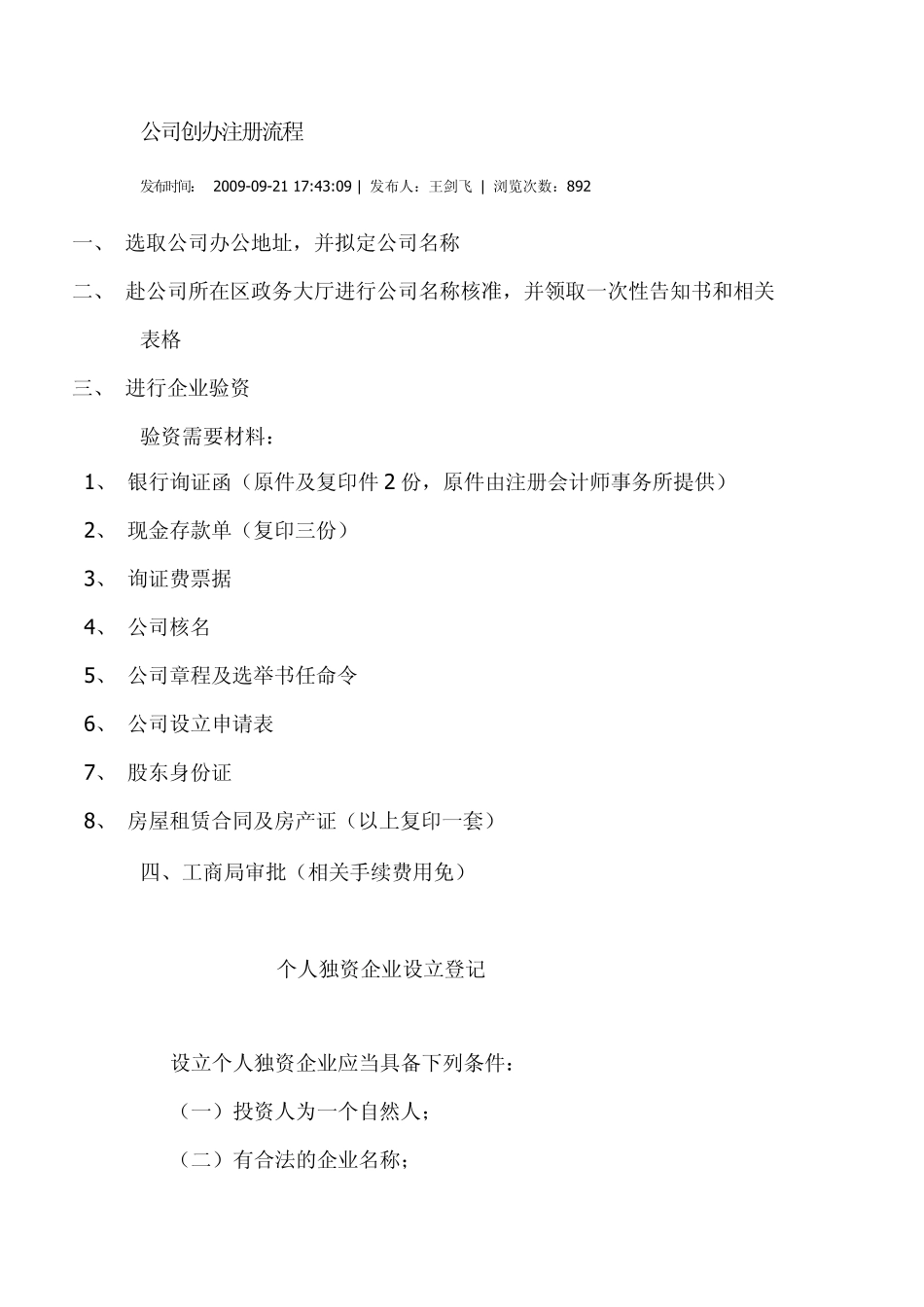 公司创办注册流程

发布时间: 2009-09-21 17:43:09 | 发布人:王剑飞 | 浏览次数:892

一、 选取公司办公地址，并拟定公司名称

二、 赴公司所在区政务大厅进行公司名称核准，并领取一次性告知书和相关表格

三、 进行企业验资

验资需要材料:

1、 银行询证函（原件及复印件2份，原件由注册会计师事务所提供）

2、 现金存款单（复印三份）

3、 询证费票据

4、 公司核名

5、 公司章程及选举书任命令

6、 公司设立申请表

7、 股东身份证

8、 房屋租赁合同及房产证（以上复印一套）

四、工商局审批（相关手续费用免）

个人独资企业设立登记

设立个人独资企业应当具备下列条件:

（一）投资人为一个自然人;

（二）有合法的企业名称;